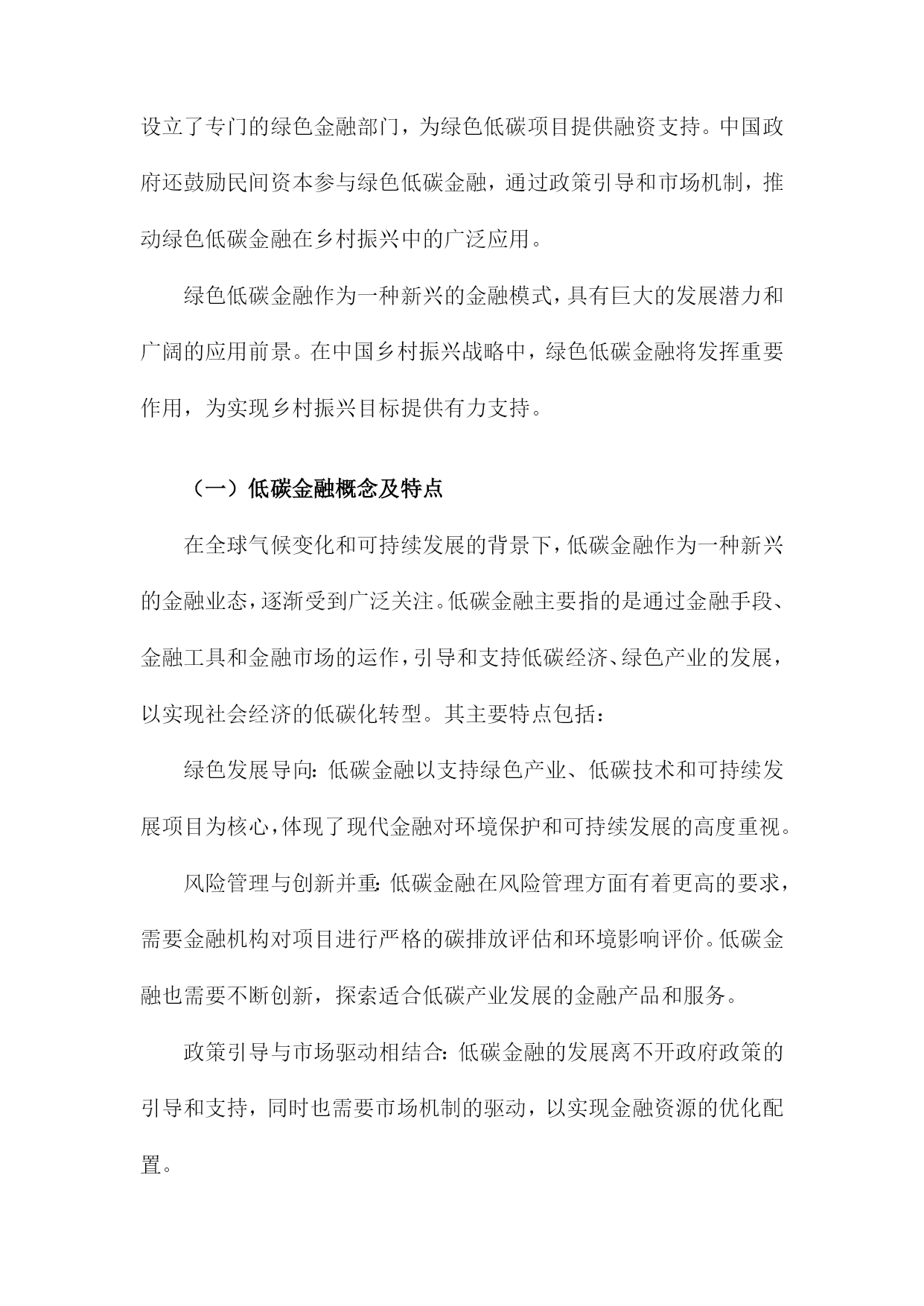 设立了专门的绿色金融部门，为绿色低碳项目提供融资支持。中国政府还鼓励民间资本参与绿色低碳金融，通过政策引导和市场机制，推动绿色低碳金融在乡村振兴中的广泛应用。

绿色低碳金融作为一种新兴的金融模式，具有巨大的发展潜力和广阔的应用前景。在中国乡村振兴战略中，绿色低碳金融将发挥重要作用，为实现乡村振兴目标提供有力支持。

（一）低碳金融概念及特点

在全球气候变化和可持续发展的背景下，低碳金融作为一种新兴的金融业态，逐渐受到广泛关注。低碳金融主要指的是通过金融手段、金融工具和金融市场的运作，引导和支持低碳经济、绿色产业的发展，以实现社会经济的低碳化转型。其主要特点包括：

绿色发展导向：低碳金融以支持绿色产业、低碳技术和可持续发展项目为核心，体现了现代金融对环境保护和可持续发展的高度重视。

风险管理与创新并重：低碳金融在风险管理方面有着更高的要求，需要金融机构对项目进行严格的碳排放评估和环境影响评价。低碳金融也需要不断创新，探索适合低碳产业发展的金融产品和服务。

政策引导与市场驱动相结合：低碳金融的发展离不开政府政策的引导和支持，同时也需要市场机制的驱动，以实现金融资源的优化配置。